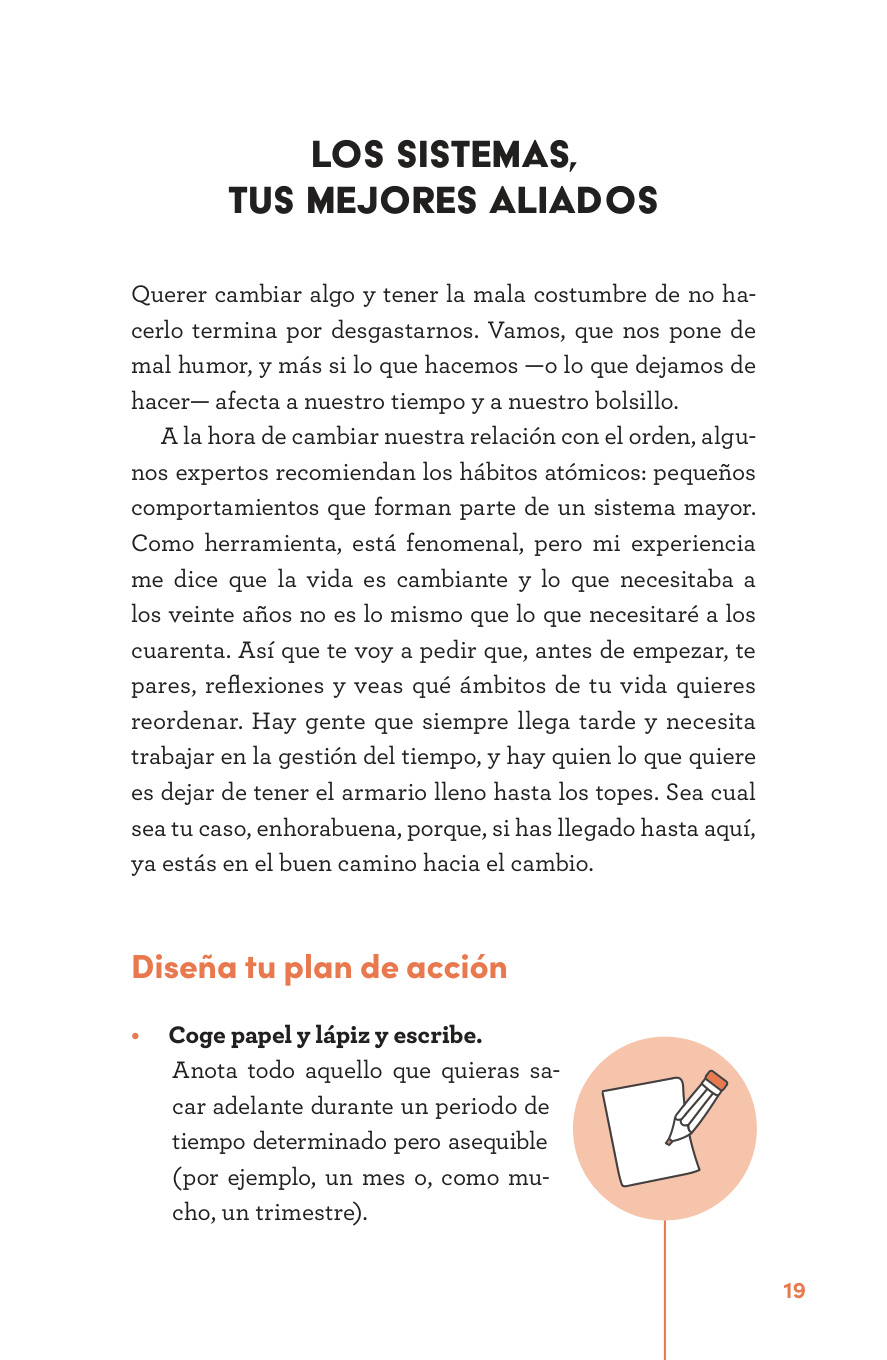 LOS SISTEMAS, TUS MEJORES ALIADOS

Querer cambiar algo y tener la mala costumbre de no hacerlo termina por desgastarnos. Vamos, que nos pone de mal humor, y más si lo que hacemos —o lo que dejamos de hacer— afecta a nuestro tiempo y a nuestro bolsillo.

A la hora de cambiar nuestra relación con el orden, algunos expertos recomiendan los hábitos atómicos: pequeños comportamientos que forman parte de un sistema mayor. Como herramienta, está fenomenal, pero mi experiencia me dice que la vida es cambiante y lo que necesitaba a los veinte años no es lo mismo que lo que necesitaré a los cuarenta. Así que te voy a pedir que, antes de empezar, te pares, reflexiones y veas qué ámbitos de tu vida quieres reordenar. Hay gente que siempre llega tarde y necesita trabajar en la gestión del tiempo, y hay quien lo que quiere es dejar de tener el armario lleno hasta los topes. Sea cual sea tu caso, enhorabuena, porque, si has llegado hasta aquí, ya estás en el buen camino hacia el cambio.

Diseña tu plan de acción

• Coge papel y lápiz y escribe.
Anota todo aquello que quieras sacar adelante durante un periodo de tiempo determinado pero asequible (por ejemplo, un mes o, como mucho, un trimestre).

19